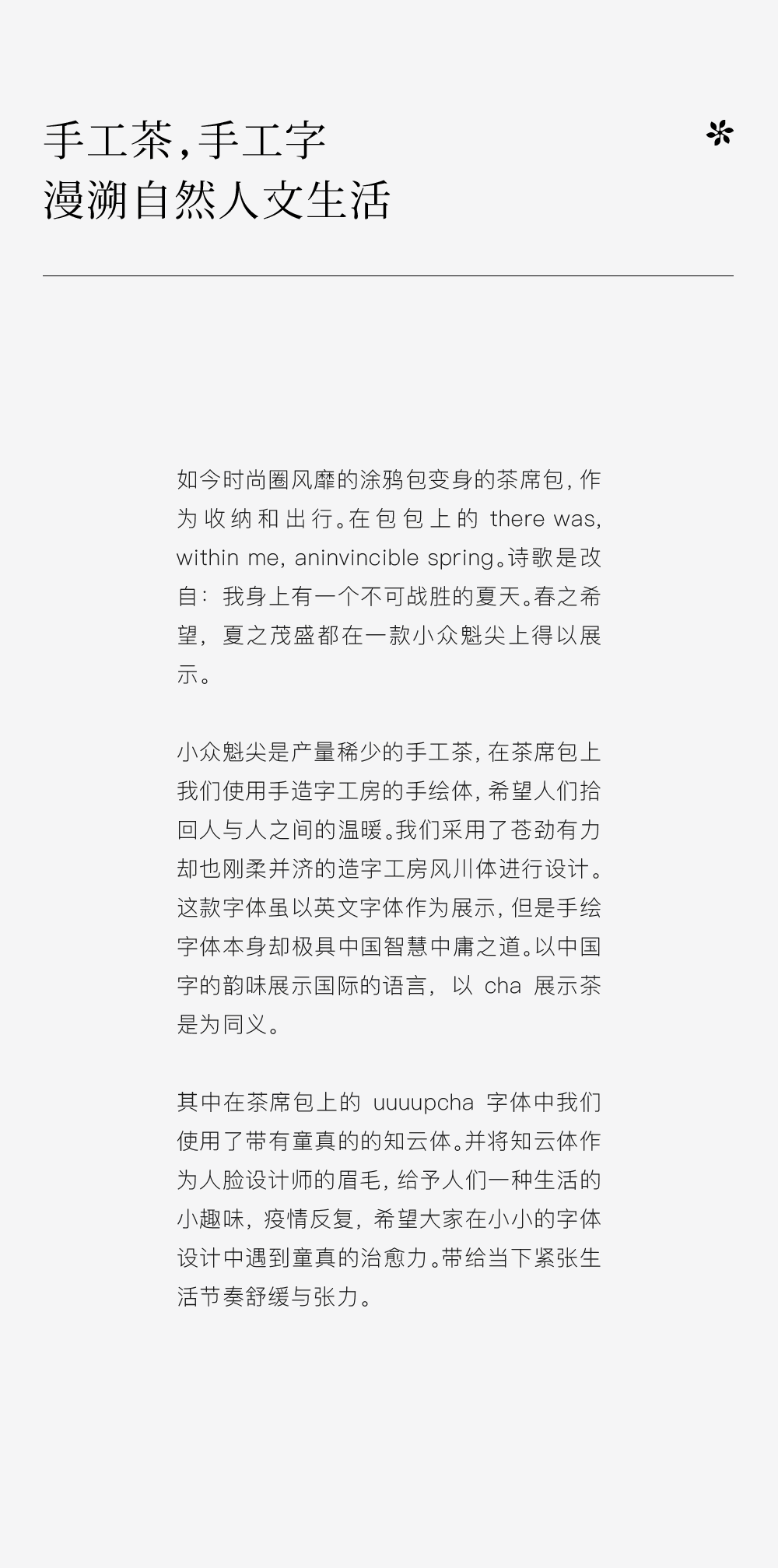 手工茶,手工字
漫溯自然人文生活

如今时尚圈风靡的涂鸦包变身的茶席包,作为收纳和出行。在包包上的 there was, within me, aninvincible spring。诗歌是改自：我身上有一个不可战胜的夏天。春之希望，夏之茂盛都在一款小众魁尖上得以展示。

小众魁尖是产量稀少的手工茶,在茶席包上我们使用手造字工房的手绘体,希望人们拾回人与人之间的温暖。我们采用了苍劲有力却也刚柔并济的造字工房风川体进行设计。这款字体虽以英文字体作为展示,但是手绘字体本身却极具中国智慧中庸之道。以中国字的韵味展示国际的语言，以 cha 展示茶是为同义。

其中在茶席包上的 uuuupcha 字体中我们使用了带有童真的的知云体。并将知云体作为人脸设计师的眉毛,给予人们一种生活的小趣味，疫情反复，希望大家在小小的字体设计中遇到童真的治愈力。带给当下紧张生活节奏舒缓与张力。